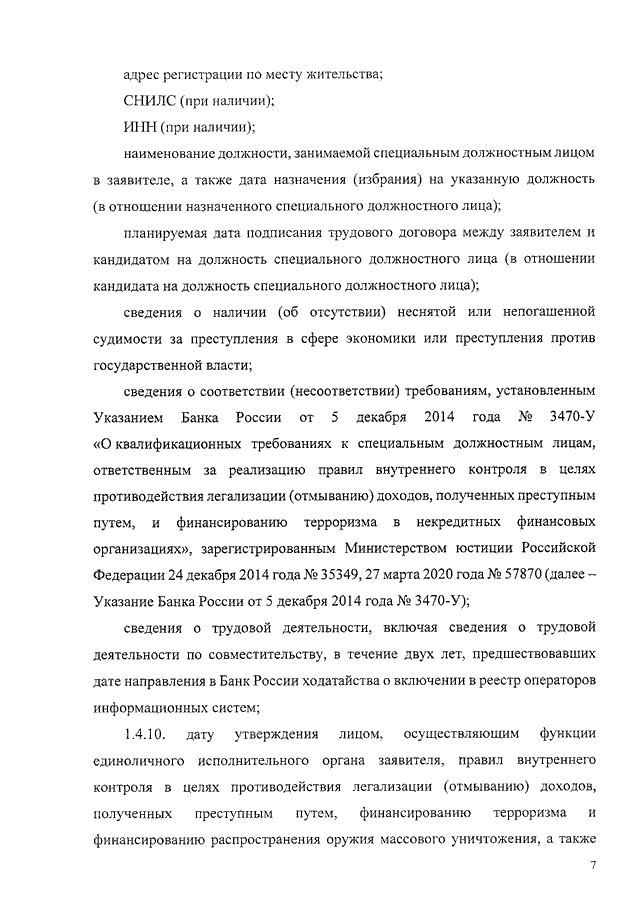 адрес регистрации по месту жительства;

СНИЛС (при наличии);

ИНН (при наличии);

наименование должности, занимаемой специальным должностным лицом в заявителе, а также дата назначения (избрания) на указанную должность (в отношении назначенного специального должностного лица);

планируемая дата подписания трудового договора между заявителем и кандидатом на должность специального должностного лица (в отношении кандидата на должность специального должностного лица);

сведения о наличии (об отсутствии) неснятой или непогашенной судимости за преступления в сфере экономики или преступления против государственной власти;

сведения о соответствии (несоответствии) требованиям, установленным Указанием Банка России от 5 декабря 2014 года № 3470-У «О квалификационных требованиях к специальным должностным лицам, ответственным за реализацию правил внутреннего контроля в целях противодействия легализации (отмыванию) доходов, полученных преступным путем, и финансированию терроризма в некредитных финансовых организациях», зарегистрированным Министерством юстиции Российской Федерации 24 декабря 2014 года № 35349, 27 марта 2020 года № 57870 (далее – Указание Банка России от 5 декабря 2014 года № 3470-У);

сведения о трудовой деятельности, включая сведения о трудовой деятельности по совместительству, в течение двух лет, предшествовавших дате направления в Банк России ходатайства о включении в реестр операторов информационных систем;

1.4.10. дату утверждения лицом, осуществляющим функции единоличного исполнительного органа заявителя, правил внутреннего контроля в целях противодействия легализации (отмыванию) доходов, полученных преступным путем, финансированию терроризма и финансированию распространения оружия массового уничтожения, а также

7